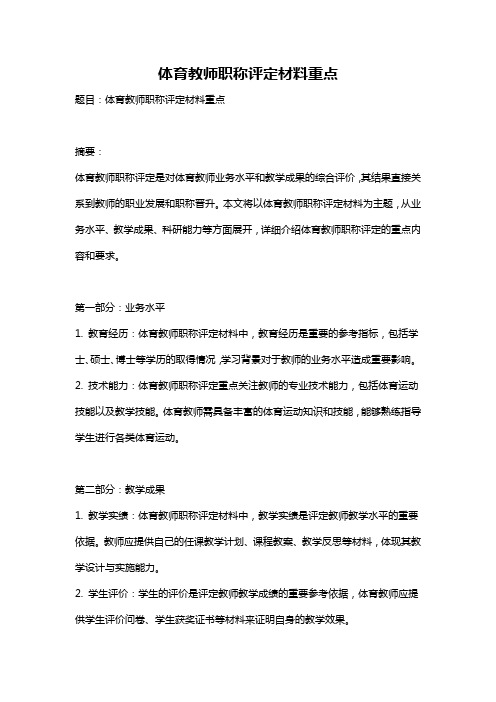 体育教师职称评定材料重点

题目：体育教师职称评定材料重点

摘要：

体育教师职称评定是对体育教师业务水平和教学成果的综合评价，其结果直接关系到教师的职业发展和职称晋升。本文将以体育教师职称评定材料为主题，从业务水平、教学成果、科研能力等方面展开，详细介绍体育教师职称评定的重点内容和要求。

第一部分：业务水平

1. 教育经历：体育教师职称评定材料中，教育经历是重要的参考指标，包括学士、硕士、博士等学历的取得情况，学习背景对于教师的业务水平造成重要影响。

2. 技术能力：体育教师职称评定重点关注教师的专业技术能力，包括体育运动技能以及教学技能。体育教师需具备丰富的体育运动知识和技能，能够熟练指导学生进行各类体育运动。

第二部分：教学成果

1. 教学实绩：体育教师职称评定材料中，教学实绩是评定教师教学水平的重要依据。教师应提供自己的任课教学计划、课程教案、教学反思等材料，体现其教学设计与实施能力。

2. 学生评价：学生的评价是评定教师教学成绩的重要参考依据，体育教师应提供学生评价问卷、学生获奖证书等材料来证明自身的教学效果。